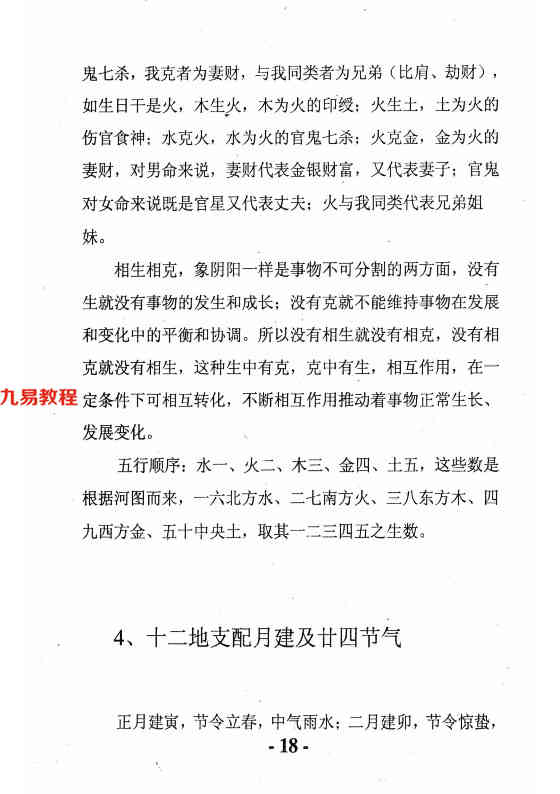 鬼七杀，我克者为妻财，与我同类者为兄弟（比肩、劫财），如生日干是火，木生火，木为火的印绶；火生土，土为火的伤官食神；水克火，水为火的官鬼七杀；火克金，金为火的妻财，对男命来说，妻财代表金银财富，又代表妻子；官鬼对女命来说既是官星又代表丈夫；火与我同类代表兄弟姐妹。

相生相克，象阴阳一样是事物不可分割的两方面，没有生就没有事物的发生和成长；没有克就不能维持事物在发展和变化中的平衡和协调。所以没有相生就没有相克，没有相克就没有相生，这种生中有克，克中有生，相互作用，在一定条件下可相互转化，不断相互作用推动着事物正常生长、发展变化。

九易教程

五行顺序：水一、火二、木三、金四、土五，这些数是根据河图而来，一六北方水、二七南方火、三八东方木、四九西方金、五十中央土，取其一二三四五之生数。

4、十二地支配月建及廿四节气

正月建寅，节令立春，中气雨水；二月建卯，节令惊蛰，

- 18 -